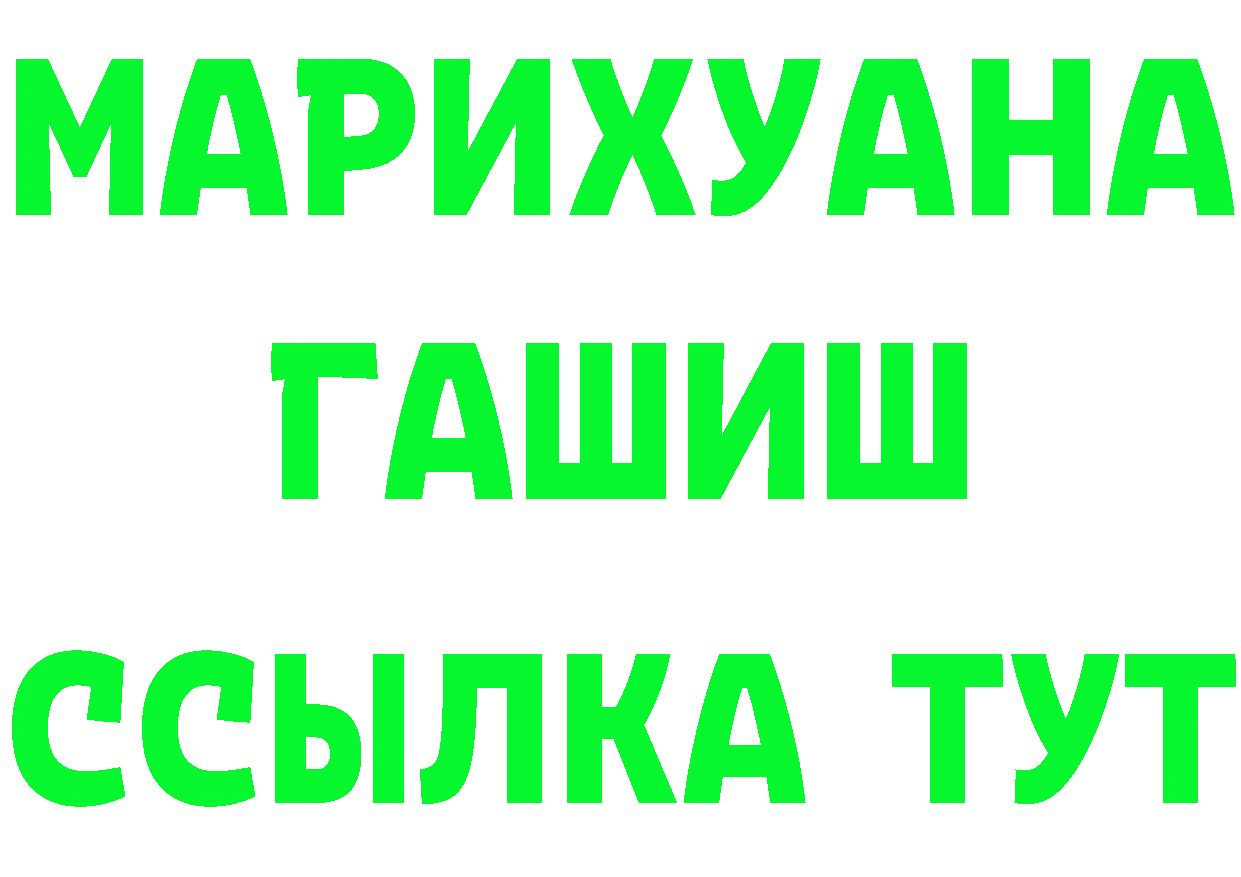 МАРИХУАНА
ГАШИШ
ССЫЛКА ТУТ